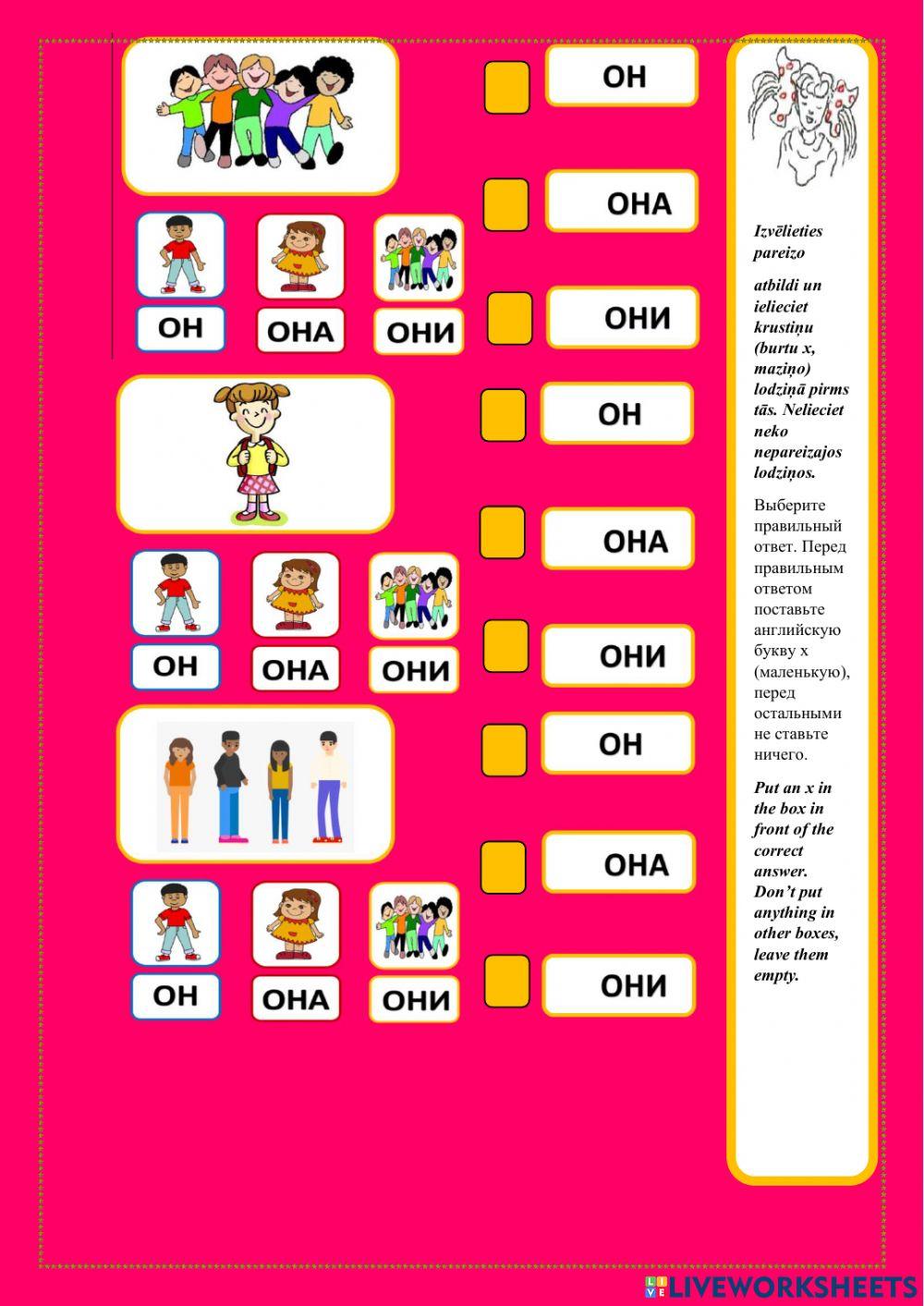 ОН

ОНА

ОНИ

ОН

ОНА

ОНИ

ОН

ОНА

ОНИ

ОН

ОНА

ОНИ

ОН

ОНА

ОНИ

ОН

ОНА

ОНИ

Izvēlieties pareizo atbildi un ielieciet krustiņu (burtu x, maziņo) lodziņā pirms tās. Nelieciet neko nepareizajos lodziņos.

Выберите правильный ответ. Перед правильным ответом поставьте английскую букву x (маленькую), перед остальными не ставьте ничего.

Put an x in the box in front of the correct answer. Don't put anything in other boxes, leave them empty.

LIVEWORKSHEETS